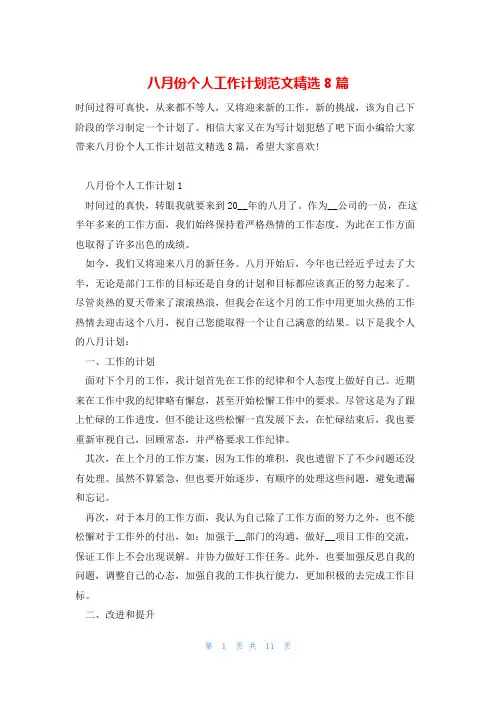 八月份个人工作计划范文精选 8 篇

时间过得可真快，从来都不等人，又将迎来新的工作，新的挑战，该为自己下阶段的学习制定一个计划了。相信大家又在为写计划犯愁了吧下面小编给大家带来八月份个人工作计划范文精选 8 篇，希望大家喜欢!

八月份个人工作计划 1

时间过的真快，转眼我就要来到 20__年的八月了。作为__公司的一员，在这半年多来的工作方面，我们始终保持着严格热情的工作态度，为此在工作方面也取得了许多出色的成绩。

如今，我们又将迎来八月的新任务。八月开始后，今年也已经近乎过去了大半，无论是部门工作的目标还是自身的计划和目标都应该真正的努力起来了。尽管炎热的夏天带来了滚滚热浪，但我会在这个月的工作中用更加火热的工作热情去迎击这个八月，祝自己您能取得一个让自己满意的结果。以下是我个人的八月计划：

一、工作的计划

面对下个月的工作，我计划首先在工作的纪律和个人态度上做好自己。近期来在工作中我的纪律略有懈怠，甚至开始松懈工作中的要求。尽管这是为了跟上忙碌的工作进度，但不能让这些松懈一直发展下去，在忙碌结束后，我也要重新审视自己，回顾常态，并严格要求工作纪律。

其次，在上个月的工作方案，因为工作的堆积，我也遗留下了不少问题还没有处理。虽然不算紧急，但也要开始逐步，有顺序的处理这些问题，避免遗漏和忘记。

再次，对于本月的工作方面，我认为自己除了工作方面的努力之外，也不能松懈对于工作外的付出，如：加强于__部门的沟通，做好__项目工作的交流，保证工作上不会出现误解。并协力做好工作任务。此外，也要加强反思自我的问题，调整自己的心态，加强自我的工作执行能力，更加积极的去完成工作目标。

二、改进和提升

第 1 页 共 11 页